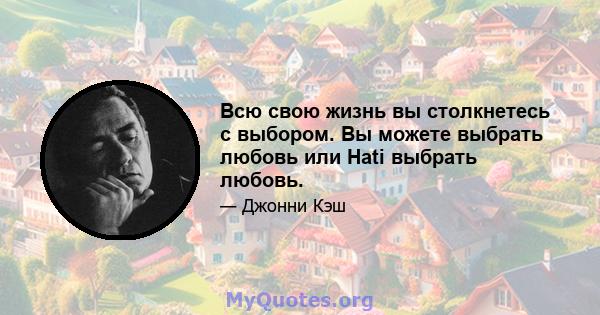 Всю свою жизнь вы столкнетесь с выбором. Вы можете выбрать любовь или Hati выбрать любовь.

— Джонни Кэш

MyQuotes.org